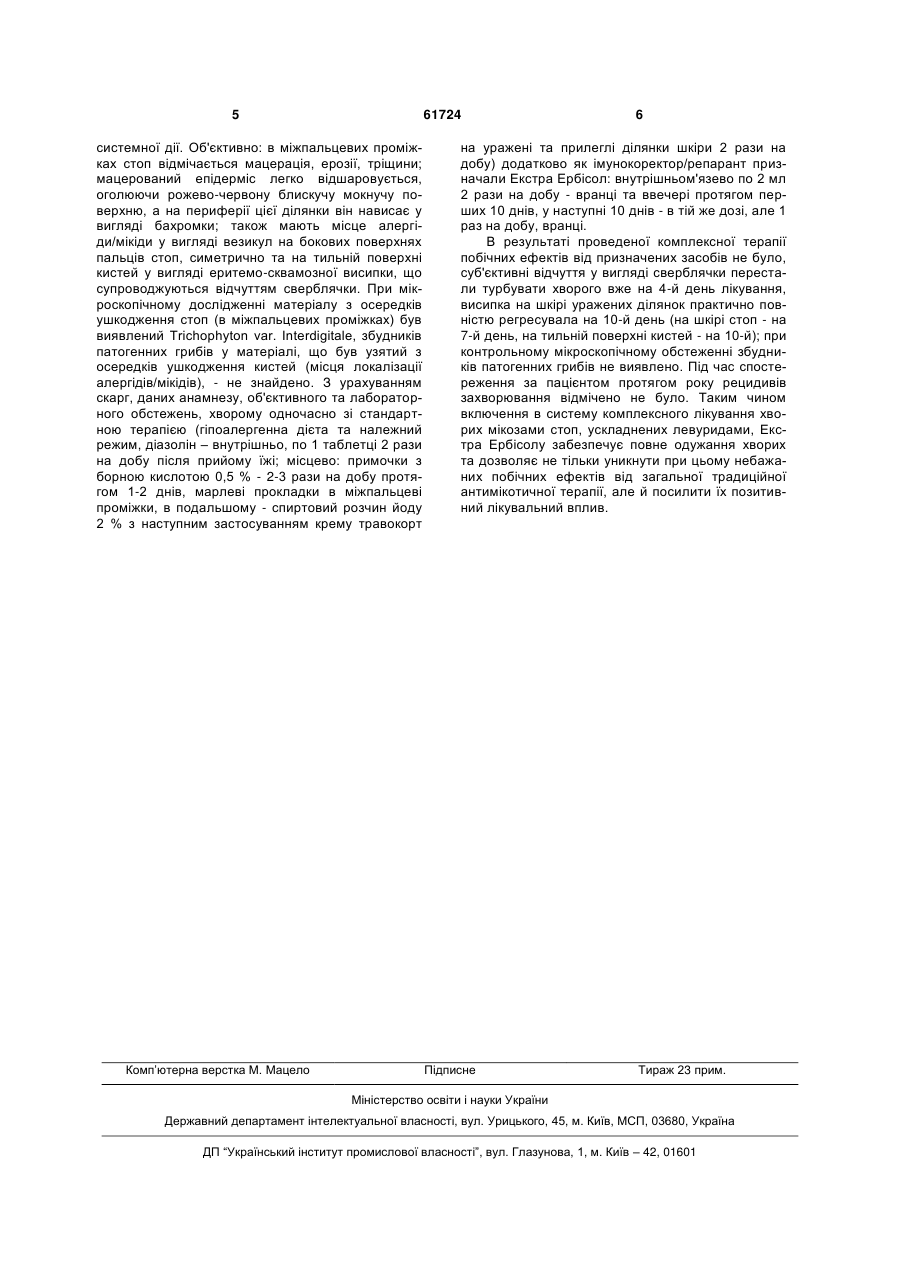 5 61724 6

системної дії. Об'єктивно: в міжпальцевих проміжках стоп відмічається мацерація, ерозії, тріщини; мацерований епідерміс легко відшаровується, оголюючи рожево-червону блискучу мокнучу поверхню, а на периферії цієї ділянки він нависає у вигляді бахромки; також мають місце алергіди/мікіди у вигляді везикул на бокових поверхнях пальців стоп, симетрично та на тильній поверхні кистей у вигляді еритемо-сквамозної висипки, що супроводжуються відчуттям сверблячки. При мікроскопічному дослідженні матеріалу з осередків ушкодження стоп (в міжпальцевих проміжках) був виявлений Trichophyton var. Interdigitale, збудників патогенних грибів у матеріалі, що був узятий з осередків ушкодження кистей (місця локалізації алергідів/мікідів), - не знайдено. З урахуванням скарг, даних анамнезу, об'єктивного та лабораторного обстежень, хворому одночасно зі стандартною терапією (гіпоалергенна дієта та належний режим, діазолін – внутрішньо, по 1 таблетці 2 рази на добу після прийому їжі; місцево: примочки з борною кислотою 0,5 % - 2-3 рази на добу протягом 1-2 днів, марлеві прокладки в міжпальцеві проміжки, в подальшому - спиртовий розчин йоду 2 % з наступним застосуванням крему травокорт на уражені та прилеглі ділянки шкіри 2 рази на добу) додатково як імунокоректор/репарант призначали Екстра Ербісол: внутрішньом'язево по 2 мл 2 рази на добу - вранці та ввечері протягом перших 10 днів, у наступні 10 днів - в тій же дозі, але 1 раз на добу, вранці.

В результаті проведеної комплексної терапії побічних ефектів від призначених засобів не було, суб'єктивні відчуття у вигляді сверблячки перестали турбувати хворого вже на 4-й день лікування, висипка на шкірі уражених ділянок практично повністю регресувала на 10-й день (на шкірі стоп - на 7-й день, на тильній поверхні кистей - на 10-й); при контрольному мікроскопічному обстеженні збудників патогенних грибів не виявлено. Під час спостереження за пацієнтом протягом року рецидивів захворювання відмічено не було. Таким чином включення в систему комплексного лікування хворих мікозами стоп, ускладнених левуридами, Екстра Ербісолу забезпечує повне одужання хворих та дозволяє не тільки уникнути при цьому небажаних побічних ефектів від загальної традиційної антимікотичної терапії, але й посилити їх позитивний лікувальний вплив.

Комп'ютерна верстка М. Мацело Підписне Тираж 23 прим.

Міністерство освіти і науки України

Державний департамент інтелектуальної власності, вул. Урицького, 45, м. Київ, МСП, 03680, Україна

ДП "Український інститут промислової власності", вул. Глазунова, 1, м. Київ – 42, 01601